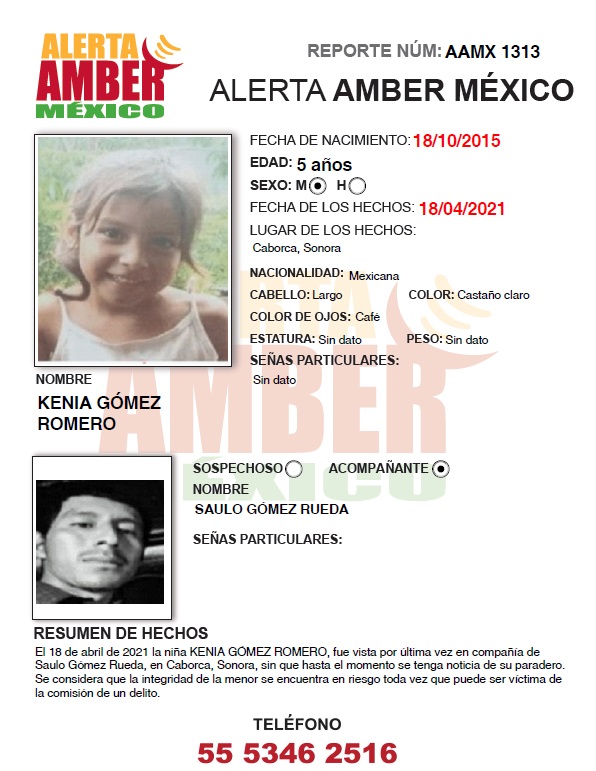 ALERTA
AMBER
MÉXICO

REPORTE NÚM: AAMX 1313

ALERTA AMBER MÉXICO

FECHA DE NACIMIENTO: 18/10/2015
EDAD: 5 años
SEXO: M H
FECHA DE LOS HECHOS: 18/04/2021
LUGAR DE LOS HECHOS:
Caborca, Sonora
NACIONALIDAD: Mexicana
CABELLO: Largo
COLOR: Castaño claro
COLOR DE OJOS: Café
ESTATURA: Sin dato
PESO: Sin dato
SEÑAS PARTICULARES:
Sin dato

NOMBRE
KENIA GÓMEZ ROMERO

SOSPECHOSO ACOMPAÑANTE
NOMBRE
SAULO GÓMEZ RUEDA
SEÑAS PARTICULARES:

RESUMEN DE HECHOS
El 18 de abril de 2021 la niña KENIA GÓMEZ ROMERO, fue vista por última vez en compañía de Saulo Gómez Rueda, en Caborca, Sonora, sin que hasta el momento se tenga noticia de su paradero. Se considera que la integridad de la menor se encuentra en riesgo toda vez que puede ser víctima de la comisión de un delito.

TELÉFONO
55 5346 2516